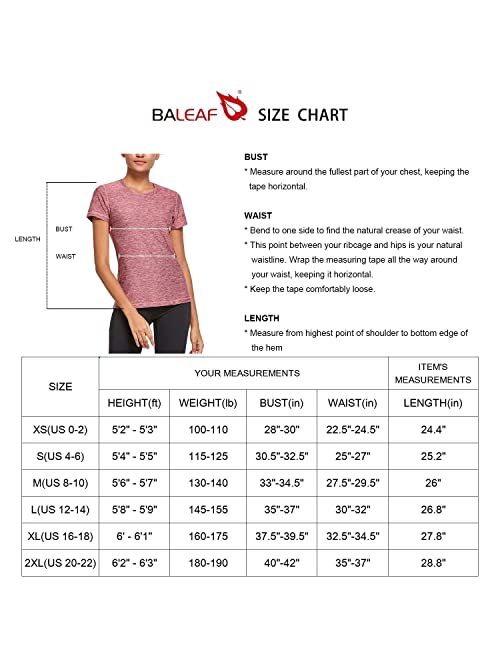 BALEAF® SIZE CHART

LENGTH

BUST

WAIST

BUST
* Measure around the fullest part of your chest, keeping the tape horizontal.

WAIST
* Bend to one side to find the natural crease of your waist.
* This point between your ribcage and hips is your natural waistline. Wrap the measuring tape all the way around your waist, keeping it horizontal.
* Keep the tape comfortably loose.

LENGTH
* Measure from highest point of shoulder to bottom edge of the hem

| SIZE | YOUR MEASUREMENTS | | | | ITEM'S MEASUREMENTS |
|---|---|---|---|---|---|
| | HEIGHT(ft) | WEIGHT(lb) | BUST(in) | WAIST(in) | LENGTH(in) |
| XS(US 0-2) | 5'2" - 5'3" | 100-110 | 28"-30" | 22.5"-24.5" | 24.4" |
| S(US 4-6) | 5'4" - 5'5" | 115-125 | 30.5"-32.5" | 25"-27" | 25.2" |
| M(US 8-10) | 5'6" - 5'7" | 130-140 | 33"-34.5" | 27.5"-29.5" | 26" |
| L(US 12-14) | 5'8" - 5'9" | 145-155 | 35"-37" | 30"-32" | 26.8" |
| XL(US 16-18) | 6' - 6'1" | 160-175 | 37.5"-39.5" | 32.5"-34.5" | 27.8" |
| 2XL(US 20-22) | 6'2" - 6'3" | 180-190 | 40"-42" | 35"-37" | 28.8" |